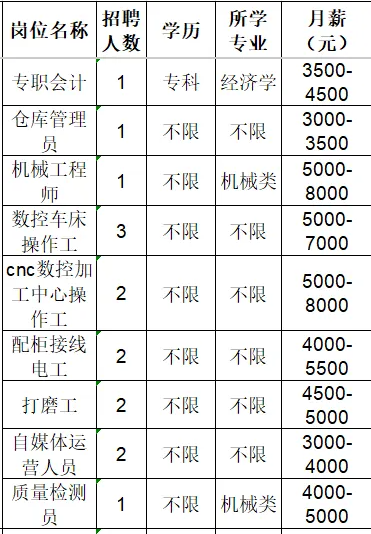 | 岗位名称 | 招聘人数 | 学历 | 所学专业 | 月薪（元） |
|---|---|---|---|---|
| 专职会计 | 1 | 专科 | 经济学 | 3500-4500 |
| 仓库管理员 | 1 | 不限 | 不限 | 3000-3500 |
| 机械工程师 | 1 | 不限 | 机械类 | 5000-8000 |
| 数控车床操作工 | 3 | 不限 | 不限 | 5000-7000 |
| cnc数控加工中心操作工 | 2 | 不限 | 不限 | 5000-8000 |
| 配柜接线电工 | 2 | 不限 | 不限 | 4000-5500 |
| 打磨工 | 2 | 不限 | 不限 | 4500-5000 |
| 自媒体运营人员 | 2 | 不限 | 不限 | 3000-4000 |
| 质量检测员 | 1 | 不限 | 机械类 | 4000-5000 |